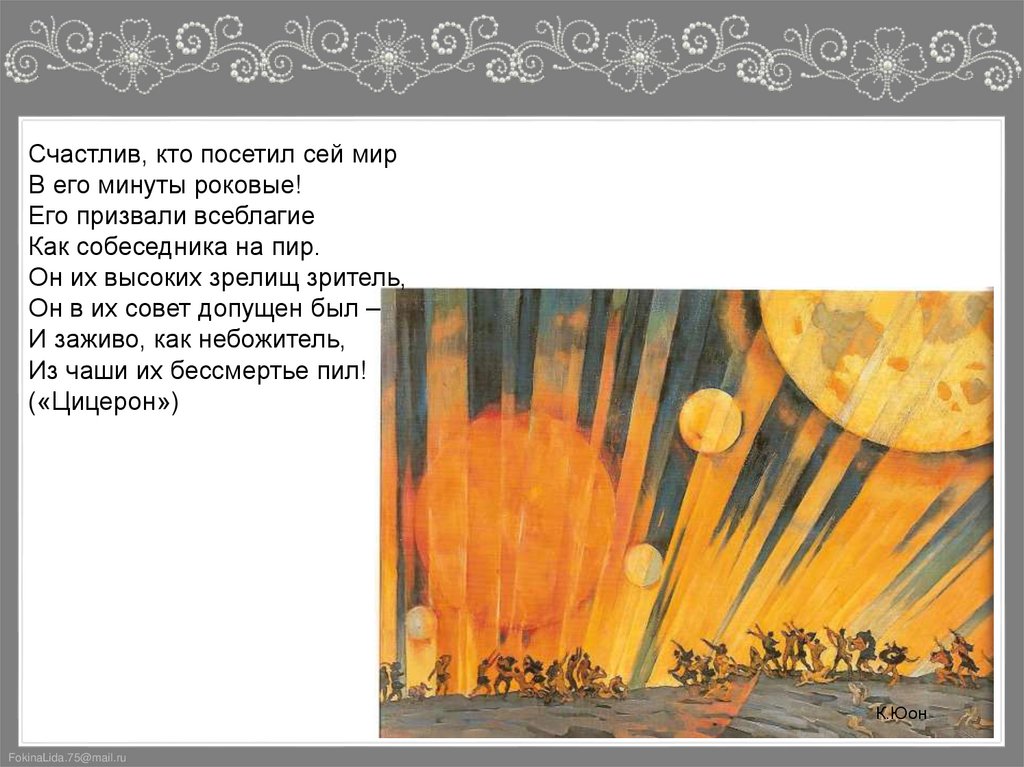 Счастлив, кто посетил сей мир
В его минуты роковые!
Его призвали всеблагие
Как собеседника на пир.
Он их высоких зрелищ зритель,
Он в их совет допущен был –
И заживо, как небожитель,
Из чаши их бессмертье пил!
(«Цицерон»)

К.Юон

FokinaLida.75@mail.ru